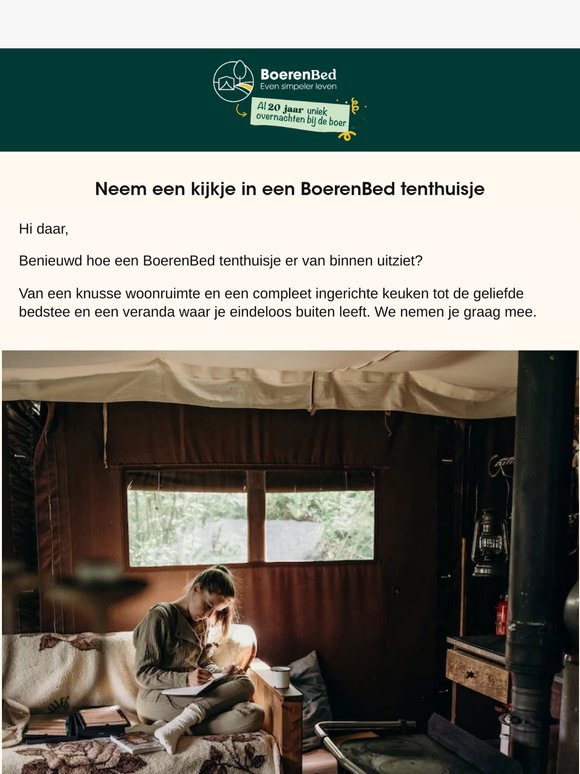 BoerenBed
Even simpeler leven

Al 20 jaar uniek overnachten bij de boer

Neem een kijkje in een BoerenBed tenthuisje

Hi daar,

Benieuwd hoe een BoerenBed tenthuisje er van binnen uitziet?

Van een knusse woonruimte en een compleet ingerichte keuken tot de geliefde bedstee en een veranda waar je eindeloos buiten leeft. We nemen je graag mee.